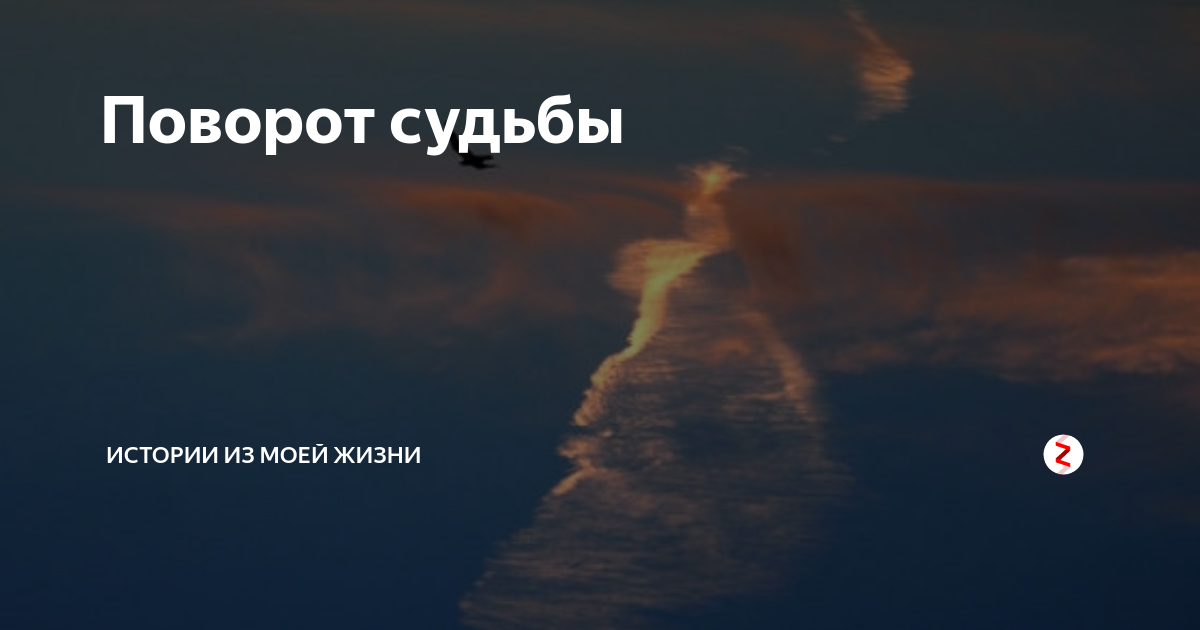 Поворот судьбы

ИСТОРИИ ИЗ МОЕЙ ЖИЗНИ